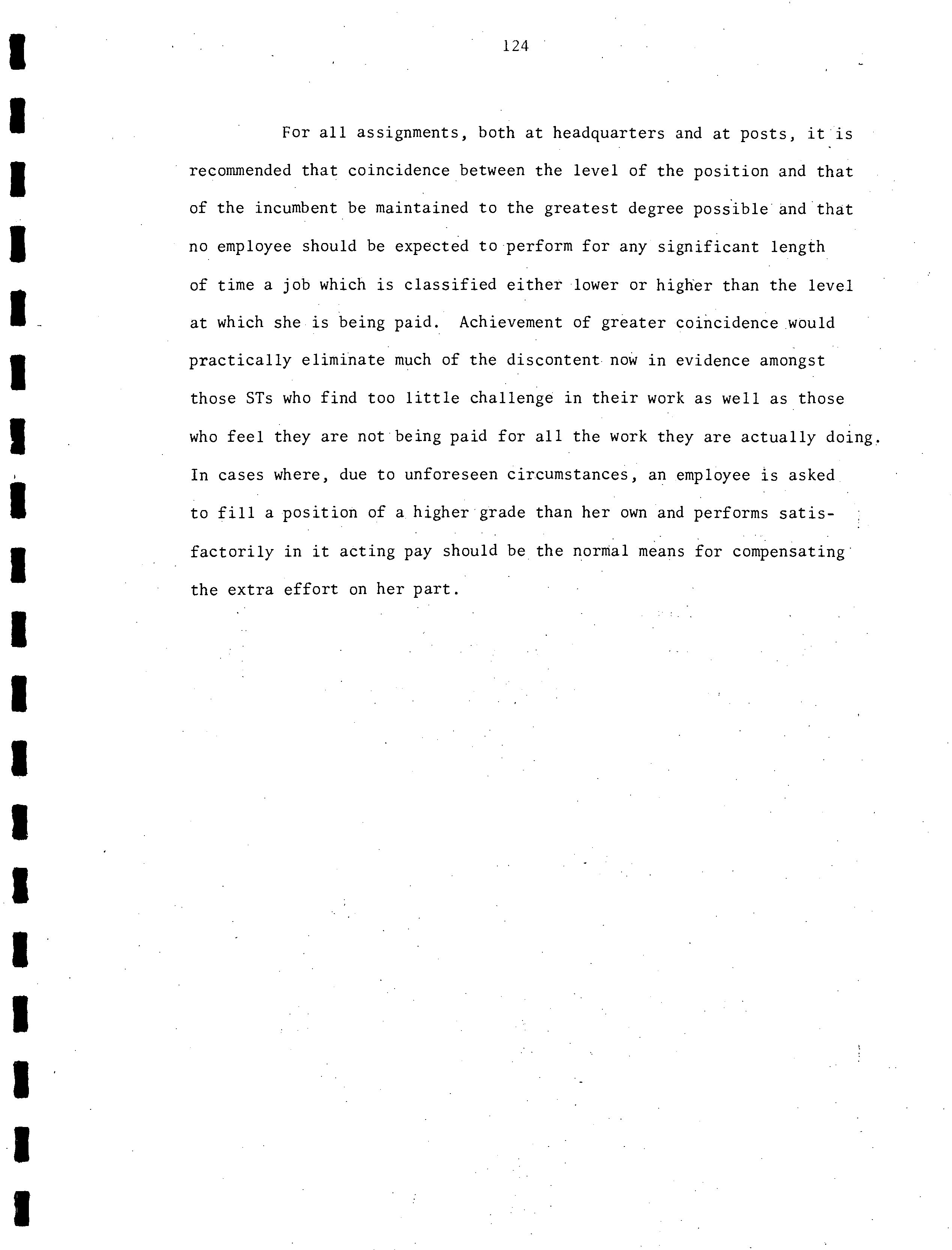 124

For all assignments, both at headquarters and at posts, it is recommended that coincidence between the level of the position and that of the incumbent be maintained to the greatest degree possible and that no employee should be expected to perform for any significant length of time a job which is classified either lower or higher than the level at which she is being paid. Achievement of greater coincidence would practically eliminate much of the discontent now in evidence amongst those STs who find too little challenge in their work as well as those who feel they are not being paid for all the work they are actually doing. In cases where, due to unforeseen circumstances, an employee is asked to fill a position of a higher grade than her own and performs satisfactorily in it acting pay should be the normal means for compensating the extra effort on her part.